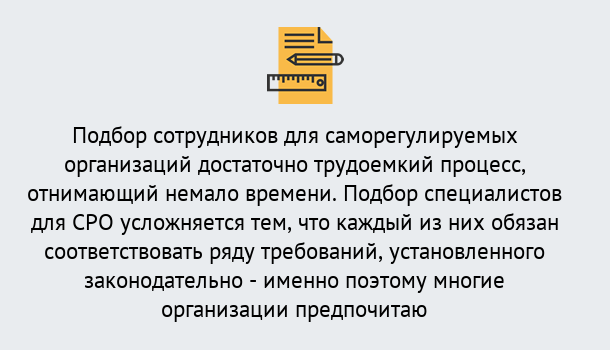 Подбор сотрудников для саморегулируемых организаций достаточно трудоемкий процесс, отнимающий немало времени. Подбор специалистов для СРО усложняется тем, что каждый из них обязан соответствовать ряду требований, установленного законодательно - именно поэтому многие организации предпочитаю